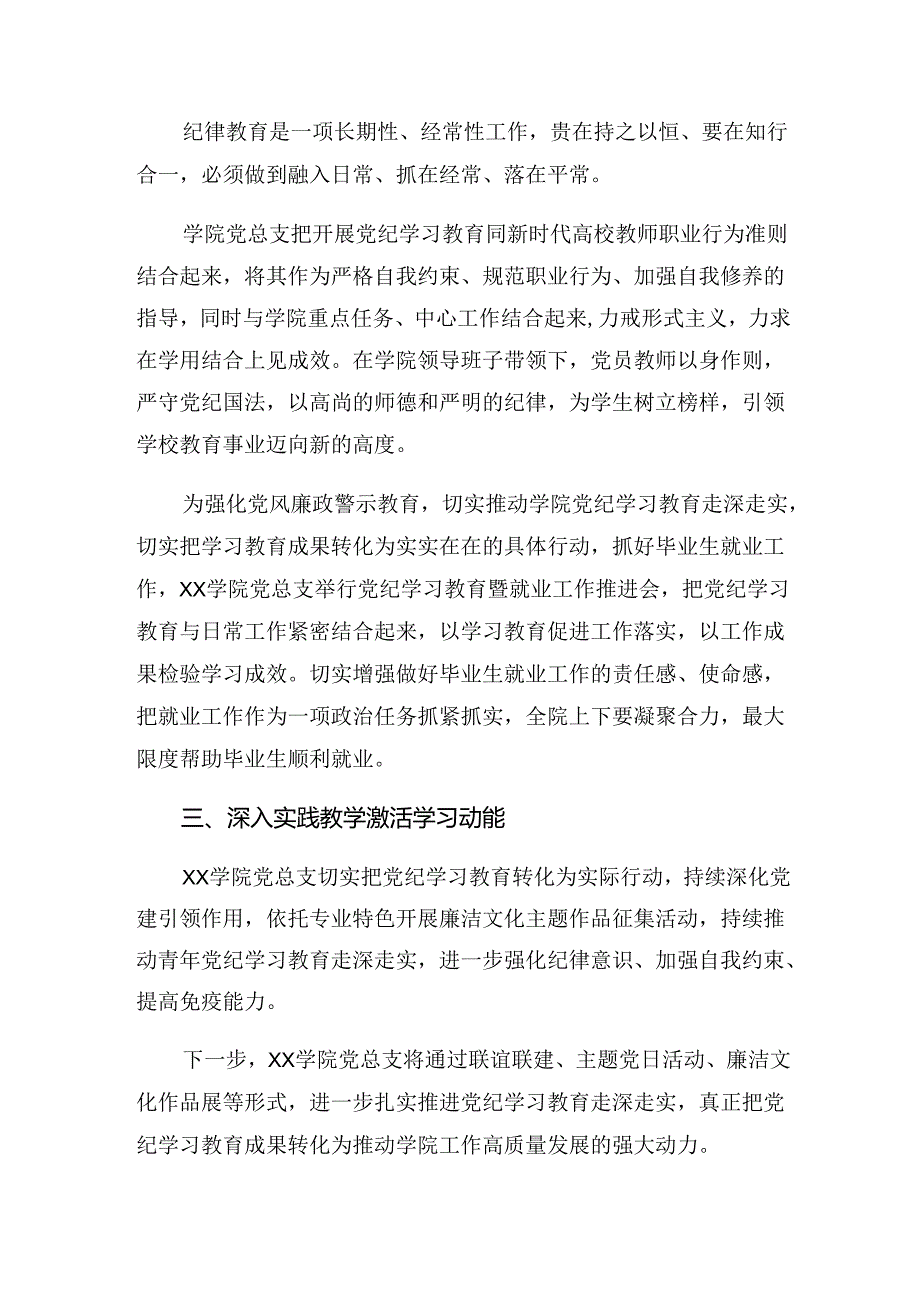 纪律教育是一项长期性、经常性工作，贵在持之以恒、要在知行合一，必须做到融入日常、抓在经常、落在平常。

学院党总支把开展党纪学习教育同新时代高校教师职业行为准则结合起来，将其作为严格自我约束、规范职业行为、加强自我修养的指导，同时与学院重点任务、中心工作结合起来,力戒形式主义，力求在学用结合上见成效。在学院领导班子带领下，党员教师以身作则，严守党纪国法，以高尚的师德和严明的纪律，为学生树立榜样，引领学校教育事业迈向新的高度。

为强化党风廉政警示教育，切实推动学院党纪学习教育走深走实，切实把学习教育成果转化为实实在在的具体行动，抓好毕业生就业工作，XX学院党总支举行党纪学习教育暨就业工作推进会，把党纪学习教育与日常工作紧密结合起来，以学习教育促进工作落实，以工作成果检验学习成效。切实增强做好毕业生就业工作的责任感、使命感，把就业工作作为一项政治任务抓紧抓实，全院上下要凝聚合力，最大限度帮助毕业生顺利就业。

三、深入实践教学激活学习动能

XX学院党总支切实把党纪学习教育转化为实际行动，持续深化党建引领作用，依托专业特色开展廉洁文化主题作品征集活动，持续推动青年党纪学习教育走深走实，进一步强化纪律意识、加强自我约束、提高免疫能力。

下一步，XX学院党总支将通过联谊联建、主题党日活动、廉洁文化作品展等形式，进一步扎实推进党纪学习教育走深走实，真正把党纪学习教育成果转化为推动学院工作高质量发展的强大动力。